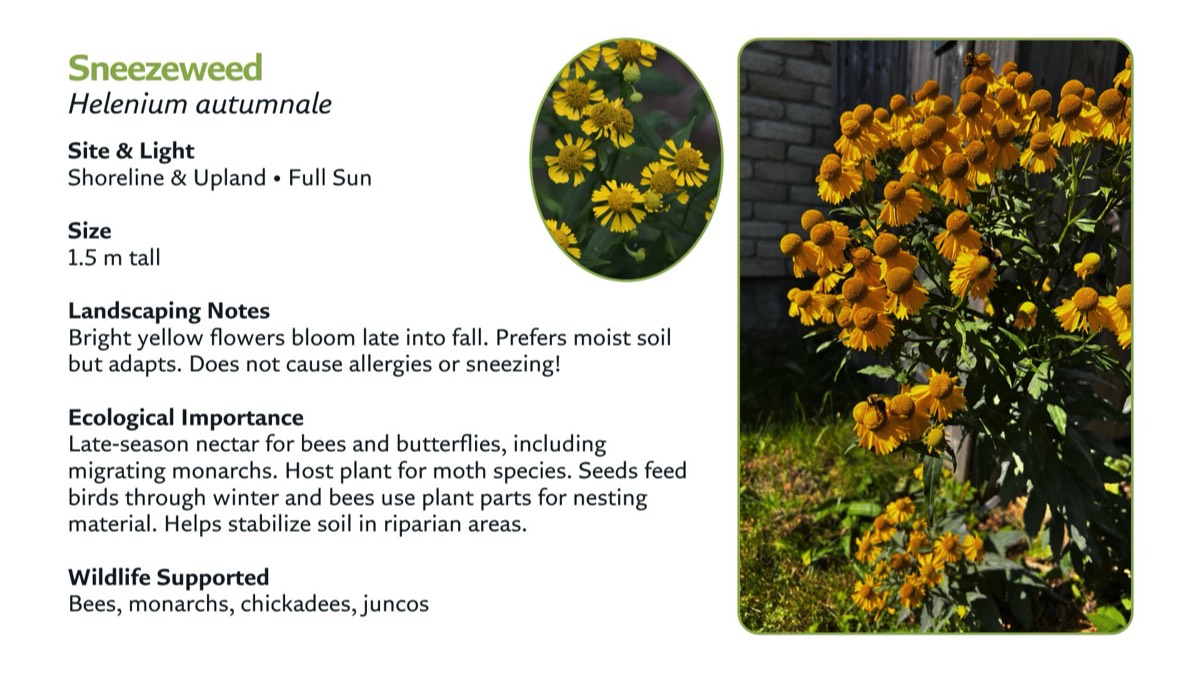 Sneezeweed
Helenium autumnale

Site & Light
Shoreline & Upland • Full Sun

Size
1.5 m tall

Landscaping Notes
Bright yellow flowers bloom late into fall. Prefers moist soil but adapts. Does not cause allergies or sneezing!

Ecological Importance
Late-season nectar for bees and butterflies, including migrating monarchs. Host plant for moth species. Seeds feed birds through winter and bees use plant parts for nesting material. Helps stabilize soil in riparian areas.

Wildlife Supported
Bees, monarchs, chickadees, juncos